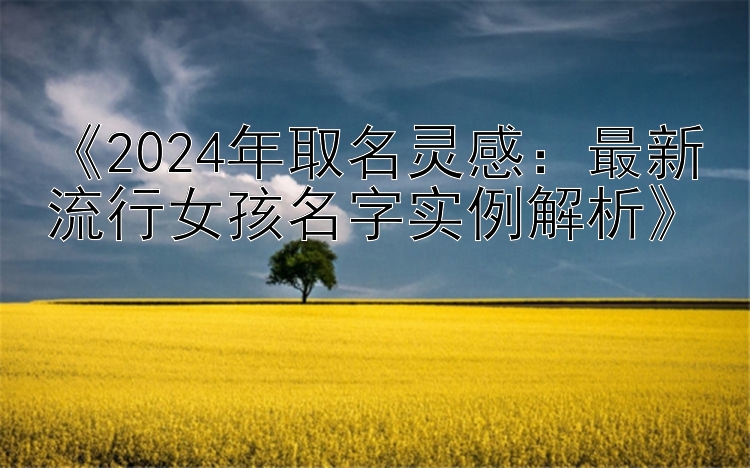 《2024年取名灵感：最新流行女孩名字实例解析》